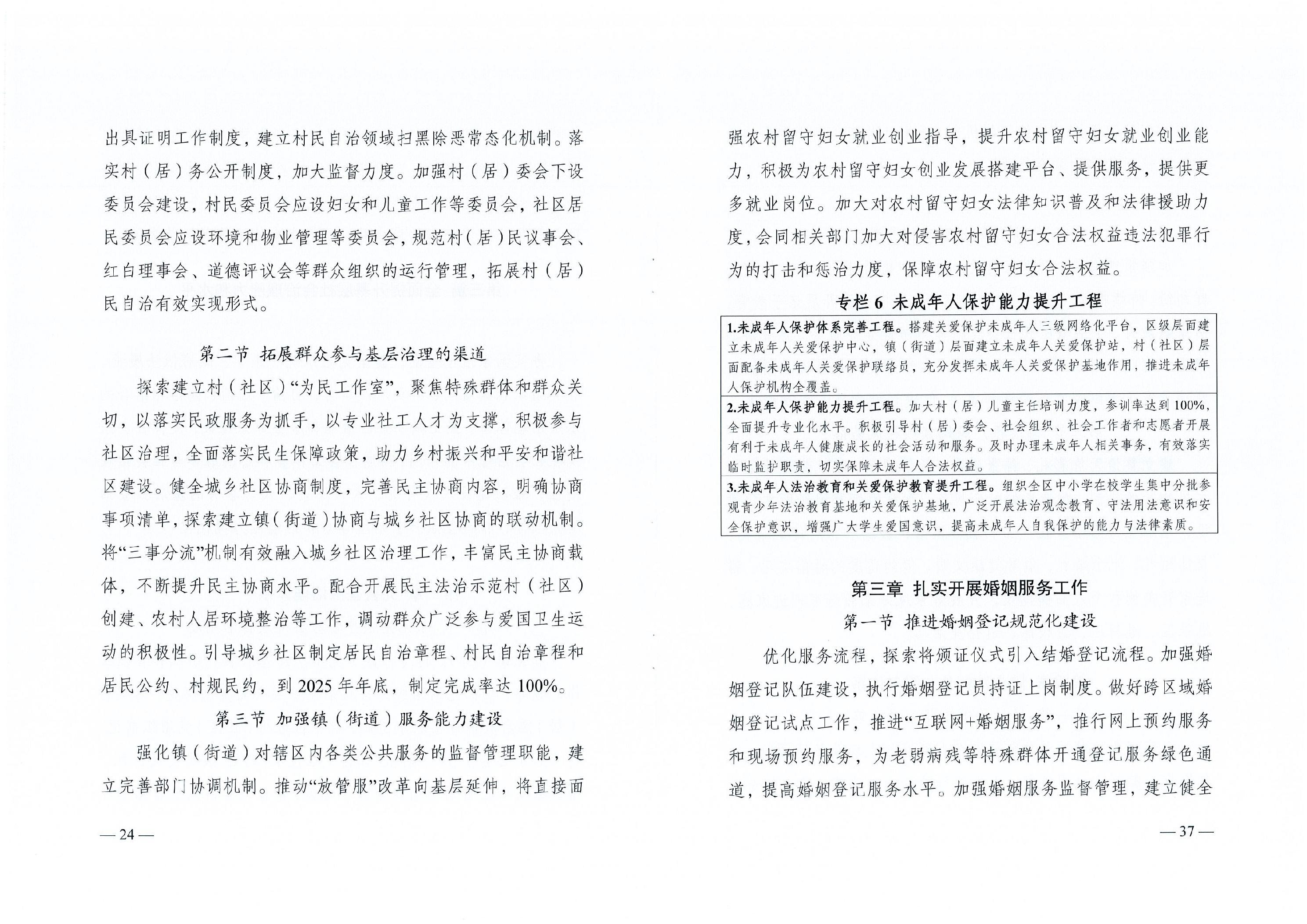 出具证明工作制度，建立村民自治领域扫黑除恶常态化机制。落实村（居）务公开制度，加大监督力度。加强村（居）委会下设委员会建设，村民委员会应设妇女和儿童工作等委员会，社区居民委员会应设环境和物业管理等委员会，规范村（居）民议事会、红白理事会、道德评议会等群众组织的运行管理，拓展村（居）民自治有效实现形式。

第二节 拓展群众参与基层治理的渠道

探索建立村（社区）“为民工作室”，聚焦特殊群体和群众关切，以落实民政服务为抓手，以专业社工人才为支撑，积极参与社区治理，全面落实民生保障政策，助力乡村振兴和平安和谐社区建设。健全城乡社区协商制度，完善民主协商内容，明确协商事项清单，探索建立镇（街道）协商与城乡社区协商的联动机制。将“三事分流”机制有效融入城乡社区治理工作，丰富民主协商载体，不断提升民主协商水平。配合开展民主法治示范村（社区）创建、农村人居环境整治等工作，调动群众广泛参与爱国卫生运动的积极性。引导城乡社区制定居民自治章程、村民自治章程和居民公约、村规民约，到 2025 年年底，制定完成率达 100%。

第三节 加强镇（街道）服务能力建设

强化镇（街道）对辖区内各类公共服务的监督管理职能，建立完善部门协调机制。推动“放管服”改革向基层延伸，将直接面

— 24 —

强农村留守妇女就业创业指导，提升农村留守妇女就业创业能力，积极为农村留守妇女创业发展搭建平台、提供服务，提供更多就业岗位。加大对农村留守妇女法律知识普及和法律援助力度，会同相关部门加大对侵害农村留守妇女合法权益违法犯罪行为的打击和惩治力度，保障农村留守妇女合法权益。

专栏 6 未成年人保护能力提升工程

| 1.未成年人保护体系完善工程。搭建关爱保护未成年人三级网络化平台，区级层面建立未成年人关爱保护中心，镇（街道）层面建立未成年人关爱保护站，村（社区）层面配备未成年人关爱保护联络员，充分发挥未成年人关爱保护基地作用，推进未成年人保护机构全覆盖。 |
|---|
| 2.未成年人保护能力提升工程。加大村（居）儿童主任培训力度，参训率达到 100%，全面提升专业化水平。积极引导村（居）委会、社会组织、社会工作者和志愿者开展有利于未成年人健康成长的社会活动和服务。及时办理未成年人相关事务，有效落实临时监护职责，切实保障未成年人合法权益。 |
| 3.未成年人法治教育和关爱保护教育提升工程。组织全区中小学在校学生集中分批参观青少年法治教育基地和关爱保护基地，广泛开展法治观念教育、守法用法意识和安全保护意识，增强广大学生爱国意识，提高未成年人自我保护的能力与法律素质。 |

第三章 扎实开展婚姻服务工作

第一节 推进婚姻登记规范化建设

优化服务流程，探索将颁证仪式引入结婚登记流程。加强婚姻登记队伍建设，执行婚姻登记员持证上岗制度。做好跨区域婚姻登记试点工作，推进“互联网+婚姻服务”，推行网上预约服务和现场预约服务，为老弱病残等特殊群体开通登记服务绿色通道，提高婚姻登记服务水平。加强婚姻服务监督管理，建立健全

— 37 —